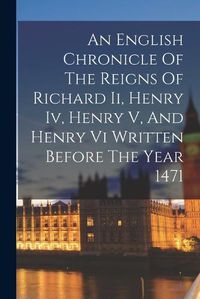 An English Chronicle Of The Reigns Of Richard Ii, Henry Iv, Henry V, And Henry Vi Written Before The Year 1471